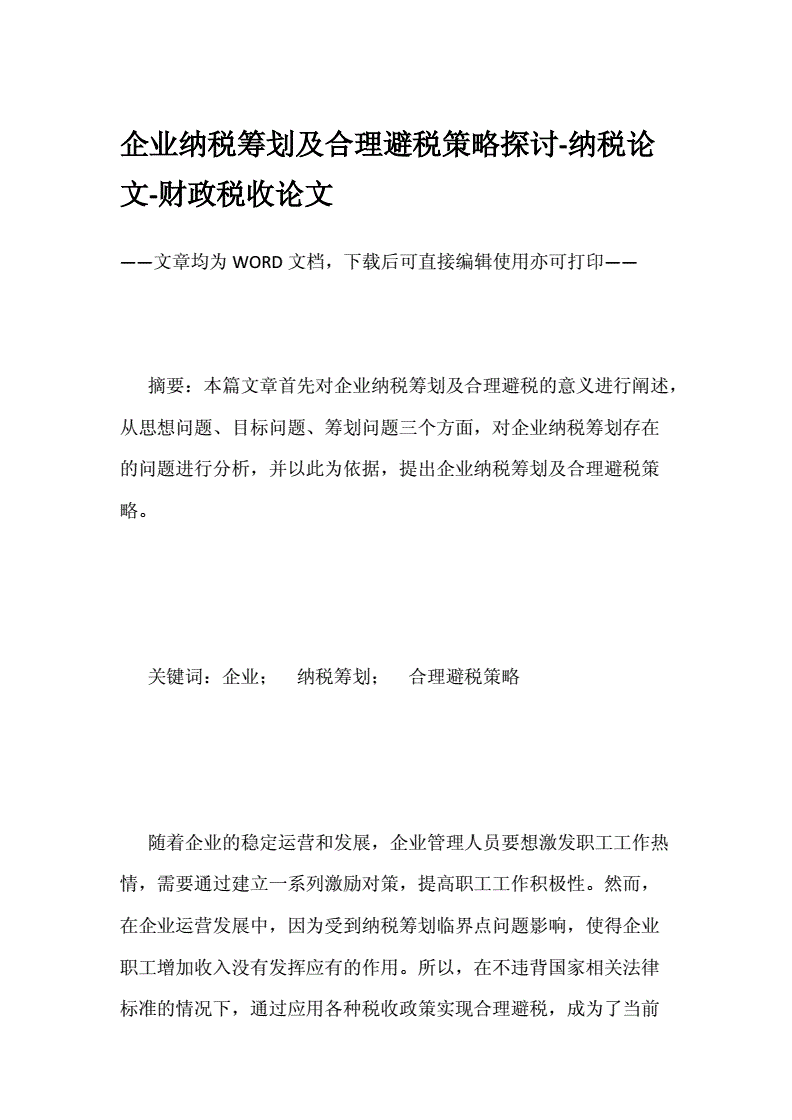 企业纳税筹划及合理避税策略探讨-纳税论文-财政税收论文

——文章均为 WORD 文档，下载后可直接编辑使用亦可打印——

摘要：本篇文章首先对企业纳税筹划及合理避税的意义进行阐述，从思想问题、目标问题、筹划问题三个方面，对企业纳税筹划存在的问题进行分析，并以此为依据，提出企业纳税筹划及合理避税策略。

关键词：企业； 纳税筹划； 合理避税策略

随着企业的稳定运营和发展，企业管理人员要想激发职工工作热情，需要通过建立一系列激励对策，提高职工工作积极性。然而，在企业运营发展中，因为受到纳税筹划临界点问题影响，使得企业职工增加收入没有发挥应有的作用。所以，在不违背国家相关法律标准的情况下，通过应用各种税收政策实现合理避税，成为了当前